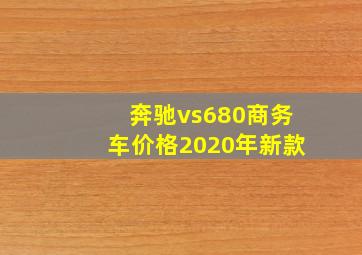 奔驰vs680商务车价格2020年新款